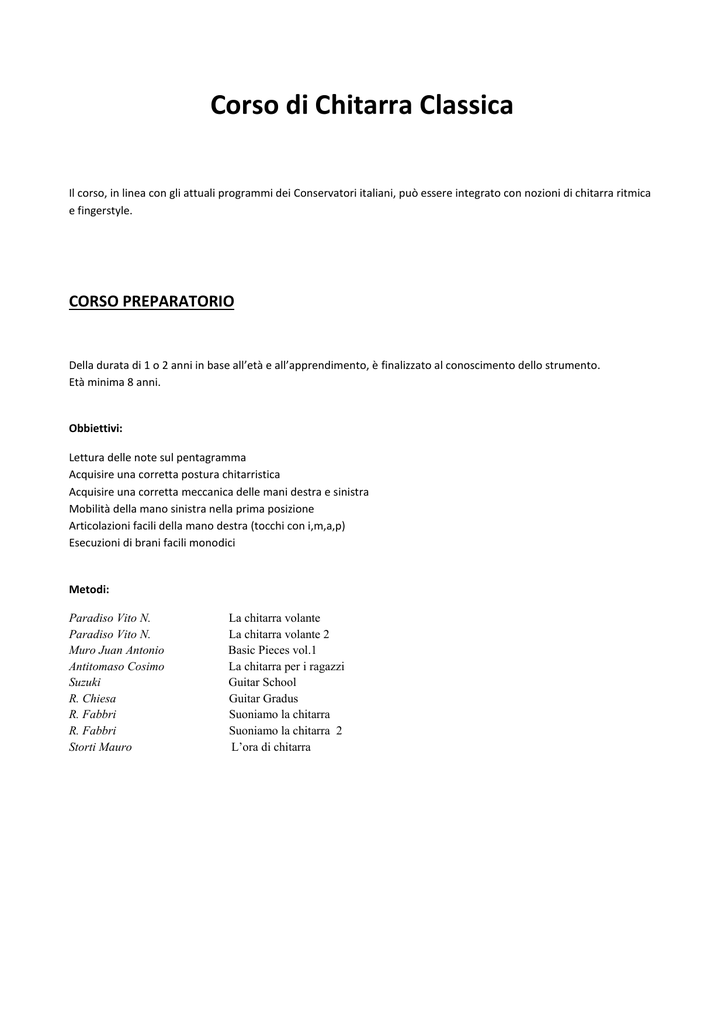 Corso di Chitarra Classica

Il corso, in linea con gli attuali programmi dei Conservatori italiani, può essere integrato con nozioni di chitarra ritmica e fingerstyle.

CORSO PREPARATORIO

Della durata di 1 o 2 anni in base all'età e all'apprendimento, è finalizzato al conoscimento dello strumento.
Età minima 8 anni.

Obbiettivi:

Lettura delle note sul pentagramma
Acquisire una corretta postura chitarristica
Acquisire una corretta meccanica delle mani destra e sinistra
Mobilità della mano sinistra nella prima posizione
Articolazioni facili della mano destra (tocchi con i,m,a,p)
Esecuzioni di brani facili monodici

Metodi:

| | |
|---|---|
| Paradiso Vito N. | La chitarra volante |
| Paradiso Vito N. | La chitarra volante 2 |
| Muro Juan Antonio | Basic Pieces vol.1 |
| Antitomaso Cosimo | La chitarra per i ragazzi |
| Suzuki | Guitar School |
| R. Chiesa | Guitar Gradus |
| R. Fabbri | Suoniamo la chitarra |
| R. Fabbri | Suoniamo la chitarra 2 |
| Storti Mauro | L'ora di chitarra |